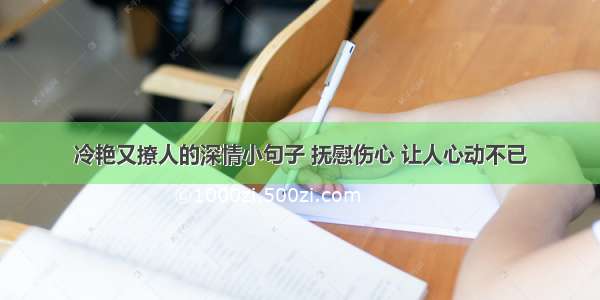 冷艳又撩人的深情小句子 抚慰伤心 让人心动不已

@1000zi.500zi.com